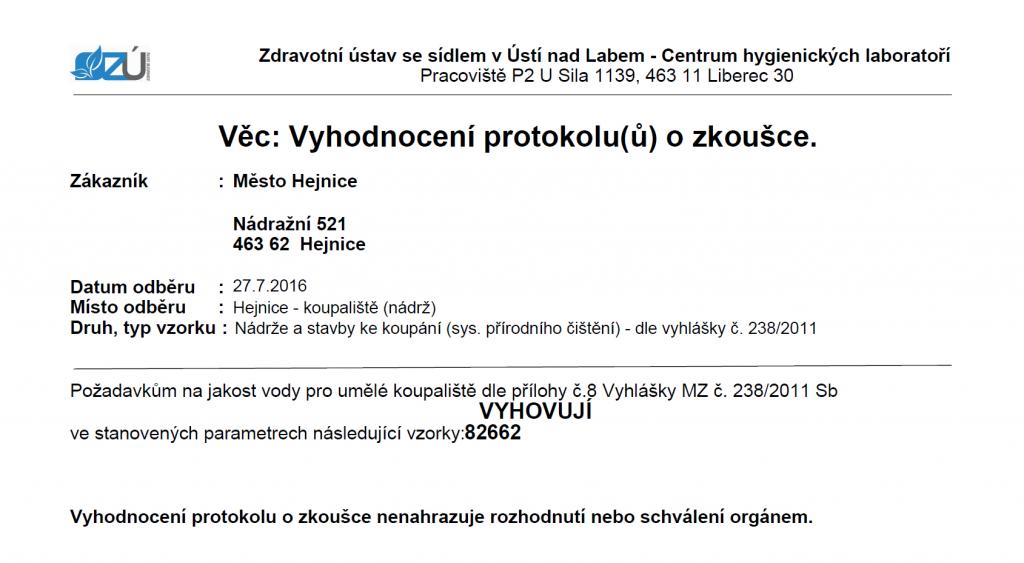 ZÚ

Zdravotní ústav se sídlem v Ústí nad Labem - Centrum hygienických laboratoří
Pracoviště P2 U Sila 1139, 463 11 Liberec 30

Věc: Vyhodnocení protokolu(ů) o zkoušce.

Zákazník : Město Hejnice

Nádražní 521
463 62 Hejnice

Datum odběru : 27.7.2016
Místo odběru : Hejnice - koupaliště (nádrž)
Druh, typ vzorku : Nádrže a stavby ke koupání (sys. přírodního čištění) - dle vyhlášky č. 238/2011

Požadavkům na jakost vody pro umělé koupaliště dle přílohy č.8 Vyhlášky MZ č. 238/2011 Sb
VYHOVUJÍ
ve stanovených parametrech následující vzorky:82662

Vyhodnocení protokolu o zkoušce nenahrazuje rozhodnutí nebo schválení orgánem.